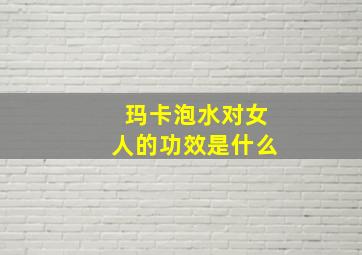 玛卡泡水对女人的功效是什么